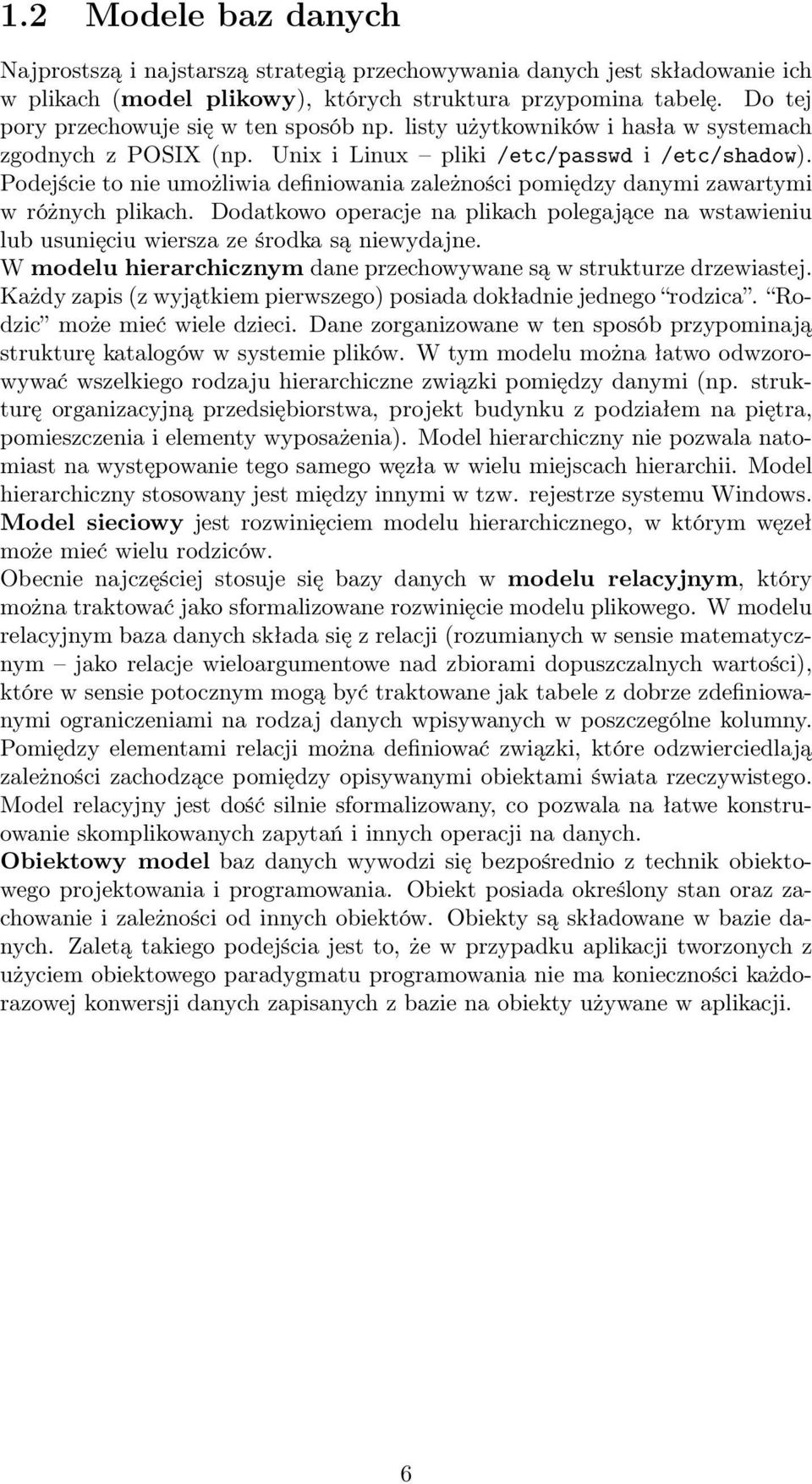 1.2 Modele baz danych

Najprostszą i najstarszą strategią przechowywania danych jest składowanie ich w plikach (model plikowy), których struktura przypomina tabelę. Do tej pory przechowuje się w ten sposób np. listy użytkowników i hasła w systemach zgodnych z POSIX (np. Unix i Linux – pliki /etc/passwd i /etc/shadow). Podejście to nie umożliwia definiowania zależności pomiędzy danymi zawartymi w różnych plikach. Dodatkowo operacje na plikach polegające na wstawieniu lub usunięciu wiersza ze środka są niewydajne.

W modelu hierarchicznym dane przechowywane są w strukturze drzewiastej. Każdy zapis (z wyjątkiem pierwszego) posiada dokładnie jednego "rodzica". "Rodzic" może mieć wiele dzieci. Dane zorganizowane w ten sposób przypominają strukturę katalogów w systemie plików. W tym modelu można łatwo odwzorowywać wszelkiego rodzaju hierarchiczne związki pomiędzy danymi (np. strukturę organizacyjną przedsiębiorstwa, projekt budynku z podziałem na piętra, pomieszczenia i elementy wyposażenia). Model hierarchiczny nie pozwala natomiast na występowanie tego samego węzła w wielu miejscach hierarchii. Model hierarchiczny stosowany jest między innymi w tzw. rejestrze systemu Windows.

Model sieciowy jest rozwinięciem modelu hierarchicznego, w którym węzeł może mieć wielu rodziców.

Obecnie najczęściej stosuje się bazy danych w modelu relacyjnym, który można traktować jako sformalizowane rozwinięcie modelu plikowego. W modelu relacyjnym baza danych składa się z relacji (rozumianych w sensie matematycznym – jako relacje wieloargumentowe nad zbiorami dopuszczalnych wartości), które w sensie potocznym mogą być traktowane jak tabele z dobrze zdefiniowanymi ograniczeniami na rodzaj danych wpisywanych w poszczególne kolumny. Pomiędzy elementami relacji można definiować związki, które odzwierciedlają zależności zachodzące pomiędzy opisywanymi obiektami świata rzeczywistego. Model relacyjny jest dość silnie sformalizowany, co pozwala na łatwe konstruowanie skomplikowanych zapytań i innych operacji na danych.

Obiektowy model baz danych wywodzi się bezpośrednio z technik obiektowego projektowania i programowania. Obiekt posiada określony stan oraz zachowanie i zależności od innych obiektów. Obiekty są składowane w bazie danych. Zaletą takiego podejścia jest to, że w przypadku aplikacji tworzonych z użyciem obiektowego paradygmatu programowania nie ma konieczności każdorazowej konwersji danych zapisanych z bazie na obiekty używane w aplikacji.

6